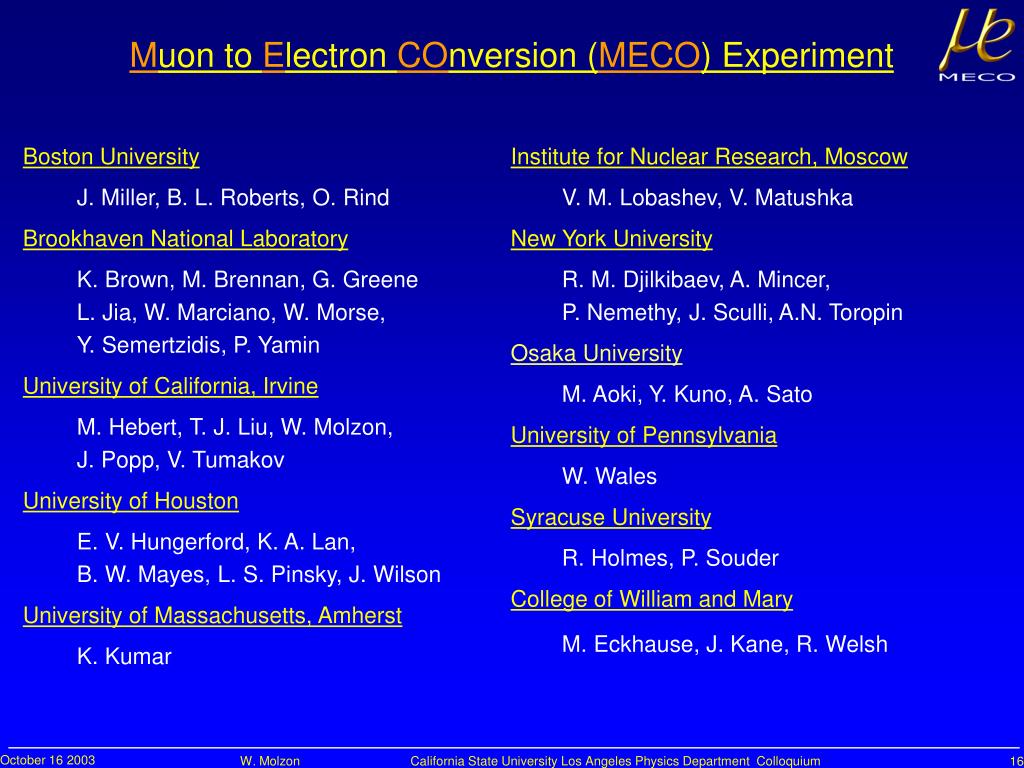 Muon to Electron COnversion (MECO) Experiment

$\mu e$
MECO

Boston University

J. Miller, B. L. Roberts, O. Rind

Brookhaven National Laboratory

K. Brown, M. Brennan, G. Greene
L. Jia, W. Marciano, W. Morse,
Y. Semertzidis, P. Yamin

University of California, Irvine

M. Hebert, T. J. Liu, W. Molzon,
J. Popp, V. Tumakov

University of Houston

E. V. Hungerford, K. A. Lan,
B. W. Mayes, L. S. Pinsky, J. Wilson

University of Massachusetts, Amherst

K. Kumar

Institute for Nuclear Research, Moscow

V. M. Lobashev, V. Matushka

New York University

R. M. Djilkibaev, A. Mincer,
P. Nemethy, J. Sculli, A.N. Toropin

Osaka University

M. Aoki, Y. Kuno, A. Sato

University of Pennsylvania

W. Wales

Syracuse University

R. Holmes, P. Souder

College of William and Mary

M. Eckhause, J. Kane, R. Welsh

October 16 2003 W. Molzon California State University Los Angeles Physics Department Colloquium 16